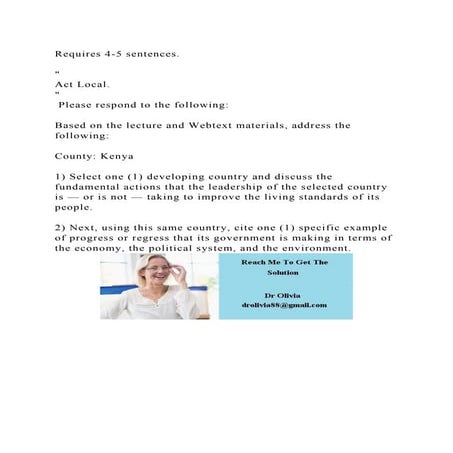 Requires 4-5 sentences.

"

Act Local.

"

Please respond to the following:

Based on the lecture and Webtext materials, address the following:

County: Kenya

1) Select one (1) developing country and discuss the fundamental actions that the leadership of the selected country is — or is not — taking to improve the living standards of its people.

2) Next, using this same country, cite one (1) specific example of progress or regress that its government is making in terms of the economy, the political system, and the environment.

Reach Me To Get The Solution

Dr Olivia
drolivia88@gmail.com